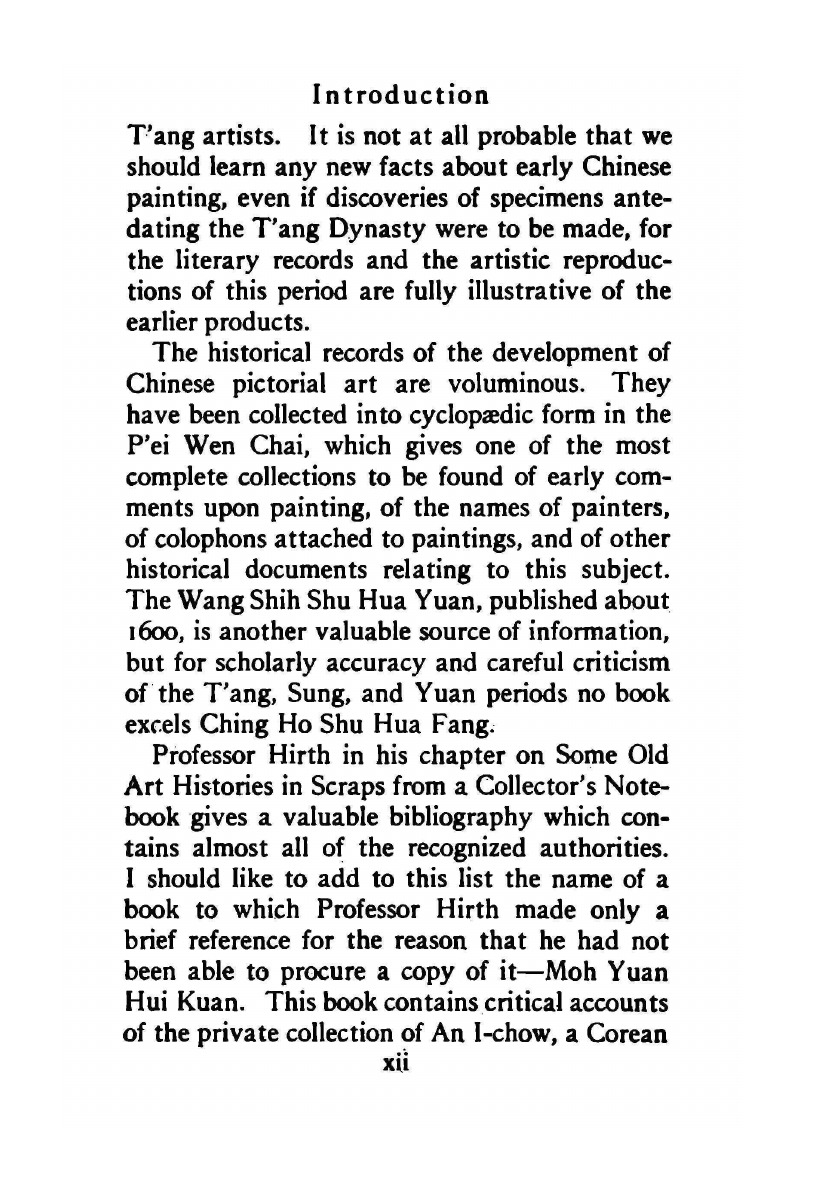 Introduction

T'ang artists. It is not at all probable that we should learn any new facts about early Chinese painting, even if discoveries of specimens antedating the T'ang Dynasty were to be made, for the literary records and the artistic reproductions of this period are fully illustrative of the earlier products.

The historical records of the development of Chinese pictorial art are voluminous. They have been collected into cyclopædic form in the P'ei Wen Chai, which gives one of the most complete collections to be found of early comments upon painting, of the names of painters, of colophons attached to paintings, and of other historical documents relating to this subject. The Wang Shih Shu Hua Yuan, published about 1600, is another valuable source of information, but for scholarly accuracy and careful criticism of the T'ang, Sung, and Yuan periods no book excels Ching Ho Shu Hua Fang.

Professor Hirth in his chapter on Some Old Art Histories in Scraps from a Collector's Notebook gives a valuable bibliography which contains almost all of the recognized authorities. I should like to add to this list the name of a book to which Professor Hirth made only a brief reference for the reason that he had not been able to procure a copy of it—Moh Yuan Hui Kuan. This book contains critical accounts of the private collection of An I-chow, a Corean

xii